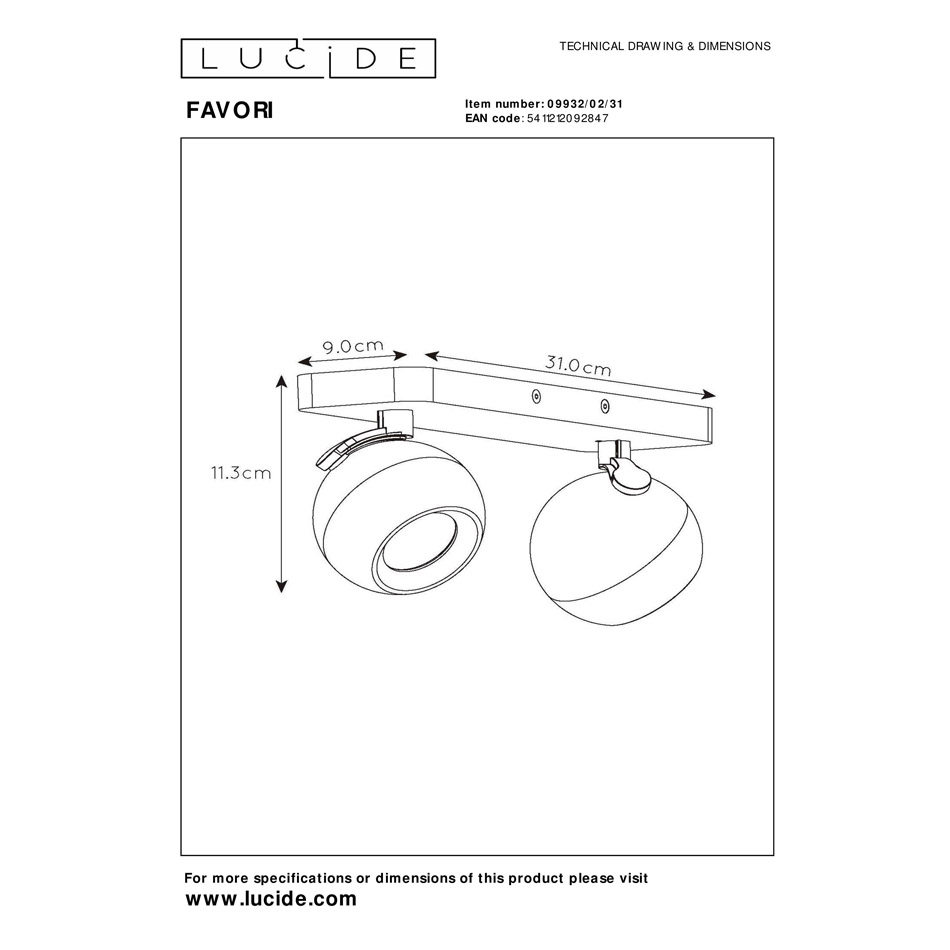 LUCIDE

TECHNICAL DRAWING & DIMENSIONS

FAVORI

Item number: 09932/02/31
EAN code: 5411212092847

9.0cm

31.0cm

11.3cm

For more specifications or dimensions of this product please visit
www.lucide.com